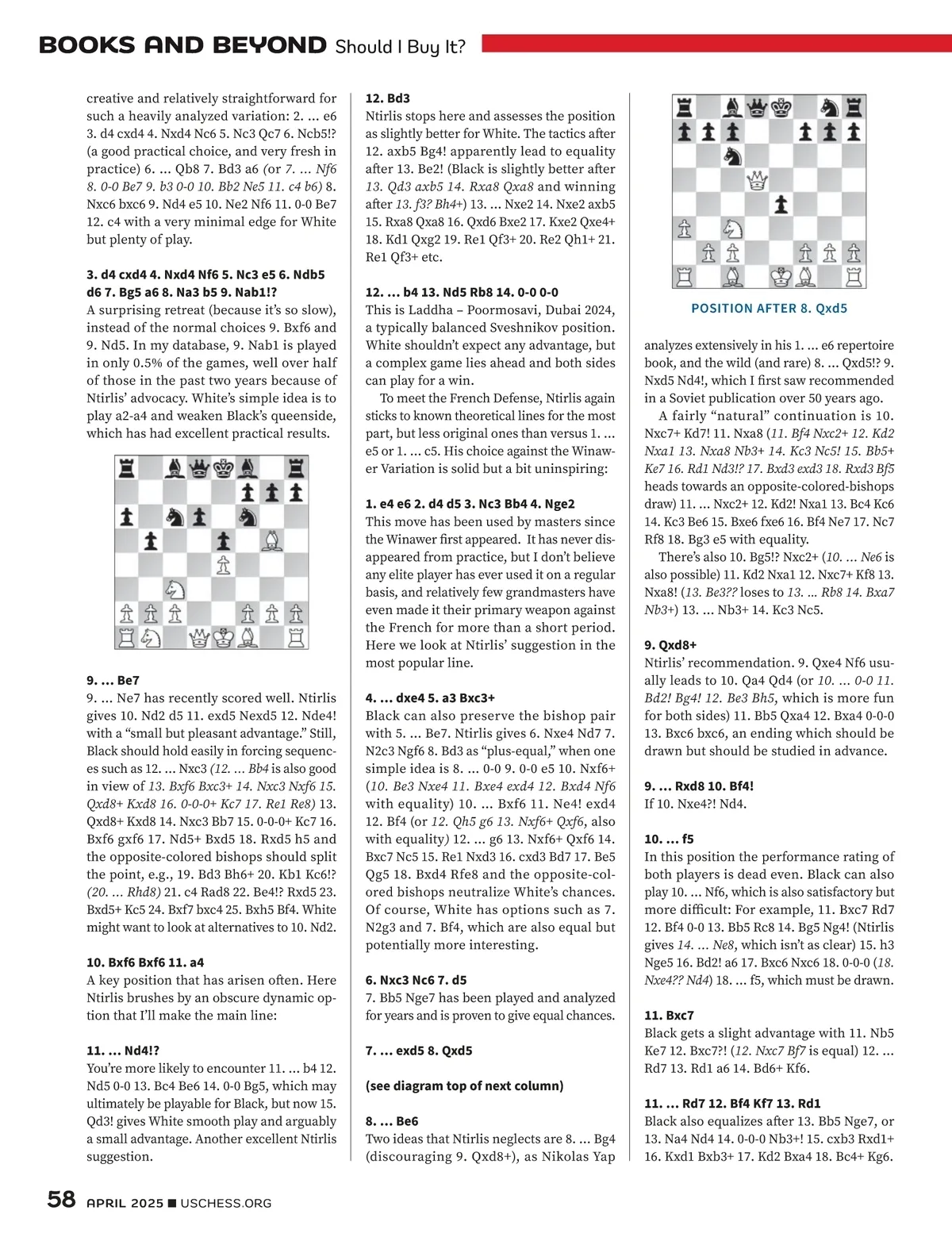 BOOKS AND BEYOND Should I Buy It?

creative and relatively straightforward for such a heavily analyzed variation: 2. ... e6 3. d4 cxd4 4. Nxd4 Nc6 5. Nc3 Qc7 6. Ncb5!? (a good practical choice, and very fresh in practice) 6. ... Qb8 7. Bd3 a6 (or 7. ... Nf6 8. 0-0 Be7 9. b3 0-0 10. Bb2 Ne5 11. c4 b6) 8. Nxc6 bxc6 9. Nd4 e5 10. Ne2 Nf6 11. 0-0 Be7 12. c4 with a very minimal edge for White but plenty of play.

3. d4 cxd4 4. Nxd4 Nf6 5. Nc3 e5 6. Ndb5 d6 7. Bg5 a6 8. Na3 b5 9. Nab1!?
A surprising retreat (because it's so slow), instead of the normal choices 9. Bxf6 and 9. Nd5. In my database, 9. Nab1 is played in only 0.5% of the games, well over half of those in the past two years because of Ntirlis' advocacy. White's simple idea is to play a2-a4 and weaken Black's queenside, which has had excellent practical results.

9. ... Be7
9. ... Ne7 has recently scored well. Ntirlis gives 10. Nd2 d5 11. exd5 Nexd5 12. Nde4! with a "small but pleasant advantage." Still, Black should hold easily in forcing sequences such as 12. ... Nxc3 (12. ... Bb4 is also good in view of 13. Bxf6 Bxc3+ 14. Nxc3 Nxf6 15. Qxd8+ Kxd8 16. 0-0-0+ Kc7 17. Re1 Re8) 13. Qxd8+ Kxd8 14. Nxc3 Bb7 15. 0-0-0+ Kc7 16. Bxf6 gxf6 17. Nd5+ Bxd5 18. Rxd5 h5 and the opposite-colored bishops should split the point, e.g., 19. Bd3 Bh6+ 20. Kb1 Kc6!? (20. ... Rhd8) 21. c4 Rad8 22. Be4!? Rxd5 23. Bxd5+ Kc5 24. Bxf7 bxc4 25. Bxh5 Bf4. White might want to look at alternatives to 10. Nd2.

10. Bxf6 Bxf6 11. a4
A key position that has arisen often. Here Ntirlis brushes by an obscure dynamic option that I'll make the main line:

11. ... Nd4!?
You're more likely to encounter 11. ... b4 12. Nd5 0-0 13. Bc4 Be6 14. 0-0 Bg5, which may ultimately be playable for Black, but now 15. Qd3! gives White smooth play and arguably a small advantage. Another excellent Ntirlis suggestion.

12. Bd3
Ntirlis stops here and assesses the position as slightly better for White. The tactics after 12. axb5 Bg4! apparently lead to equality after 13. Be2! (Black is slightly better after 13. Qd3 axb5 14. Rxa8 Qxa8 and winning after 13. f3? Bh4+) 13. ... Nxe2 14. Nxe2 axb5 15. Rxa8 Qxa8 16. Qxd6 Bxe2 17. Kxe2 Qxe4+ 18. Kd1 Qxg2 19. Re1 Qf3+ 20. Re2 Qh1+ 21. Re1 Qf3+ etc.

12. ... b4 13. Nd5 Rb8 14. 0-0 0-0
This is Laddha – Poormosavi, Dubai 2024, a typically balanced Sveshnikov position. White shouldn't expect any advantage, but a complex game lies ahead and both sides can play for a win.

To meet the French Defense, Ntirlis again sticks to known theoretical lines for the most part, but less original ones than versus 1. ... e5 or 1. ... c5. His choice against the Winawer Variation is solid but a bit uninspiring:

1. e4 e6 2. d4 d5 3. Nc3 Bb4 4. Nge2
This move has been used by masters since the Winawer first appeared. It has never disappeared from practice, but I don't believe any elite player has ever used it on a regular basis, and relatively few grandmasters have even made it their primary weapon against the French for more than a short period. Here we look at Ntirlis' suggestion in the most popular line.

4. ... dxe4 5. a3 Bxc3+
Black can also preserve the bishop pair with 5. ... Be7. Ntirlis gives 6. Nxe4 Nd7 7. N2c3 Ngf6 8. Bd3 as "plus-equal," when one simple idea is 8. ... 0-0 9. 0-0 e5 10. Nxf6+ (10. Be3 Nxe4 11. Bxe4 exd4 12. Bxd4 Nf6 with equality) 10. ... Bxf6 11. Ne4! exd4 12. Bf4 (or 12. Qh5 g6 13. Nxf6+ Qxf6, also with equality) 12. ... g6 13. Nxf6+ Qxf6 14. Bxc7 Nc5 15. Re1 Nxd3 16. cxd3 Bd7 17. Be5 Qg5 18. Bxd4 Rfe8 and the opposite-colored bishops neutralize White's chances. Of course, White has options such as 7. N2g3 and 7. Bf4, which are also equal but potentially more interesting.

6. Nxc3 Nc6 7. d5
7. Bb5 Nge7 has been played and analyzed for years and is proven to give equal chances.

7. ... exd5 8. Qxd5

(see diagram top of next column)

8. ... Be6
Two ideas that Ntirlis neglects are 8. ... Bg4 (discouraging 9. Qxd8+), as Nikolas Yap

POSITION AFTER 8. Qxd5

analyzes extensively in his 1. ... e6 repertoire book, and the wild (and rare) 8. ... Qxd5!? 9. Nxd5 Nd4!, which I first saw recommended in a Soviet publication over 50 years ago.

A fairly "natural" continuation is 10. Nxc7+ Kd7! 11. Nxa8 (11. Bf4 Nxc2+ 12. Kd2 Nxa1 13. Nxa8 Nb3+ 14. Kc3 Nc5! 15. Bb5+ Ke7 16. Rd1 Nd3!? 17. Bxd3 exd3 18. Rxd3 Bf5 heads towards an opposite-colored-bishops draw) 11. ... Nxc2+ 12. Kd2! Nxa1 13. Bc4 Kc6 14. Kc3 Be6 15. Bxe6 fxe6 16. Bf4 Ne7 17. Nc7 Rf8 18. Bg3 e5 with equality.

There's also 10. Bg5!? Nxc2+ (10. ... Ne6 is also possible) 11. Kd2 Nxa1 12. Nxc7+ Kf8 13. Nxa8! (13. Be3?? loses to 13. ... Rb8 14. Bxa7 Nb3+) 13. ... Nb3+ 14. Kc3 Nc5.

9. Qxd8+
Ntirlis' recommendation. 9. Qxe4 Nf6 usually leads to 10. Qa4 Qd4 (or 10. ... 0-0 11. Bd2! Bg4! 12. Be3 Bh5, which is more fun for both sides) 11. Bb5 Qxa4 12. Bxa4 0-0-0 13. Bxc6 bxc6, an ending which should be drawn but should be studied in advance.

9. ... Rxd8 10. Bf4!
If 10. Nxe4?! Nd4.

10. ... f5
In this position the performance rating of both players is dead even. Black can also play 10. ... Nf6, which is also satisfactory but more difficult: For example, 11. Bxc7 Rd7 12. Bf4 0-0 13. Bb5 Rc8 14. Bg5 Ng4! (Ntirlis gives 14. ... Ne8, which isn't as clear) 15. h3 Nge5 16. Bd2! a6 17. Bxc6 Nxc6 18. 0-0-0 (18. Nxe4?? Nd4) 18. ... f5, which must be drawn.

11. Bxc7
Black gets a slight advantage with 11. Nb5 Ke7 12. Bxc7?! (12. Nxc7 Bf7 is equal) 12. ... Rd7 13. Rd1 a6 14. Bd6+ Kf6.

11. ... Rd7 12. Bf4 Kf7 13. Rd1
Black also equalizes after 13. Bb5 Nge7, or 13. Na4 Nd4 14. 0-0-0 Nb3+! 15. cxb3 Rxd1+ 16. Kxd1 Bxb3+ 17. Kd2 Bxa4 18. Bc4+ Kg6.

58 APRIL 2025 ■ USCHESS.ORG